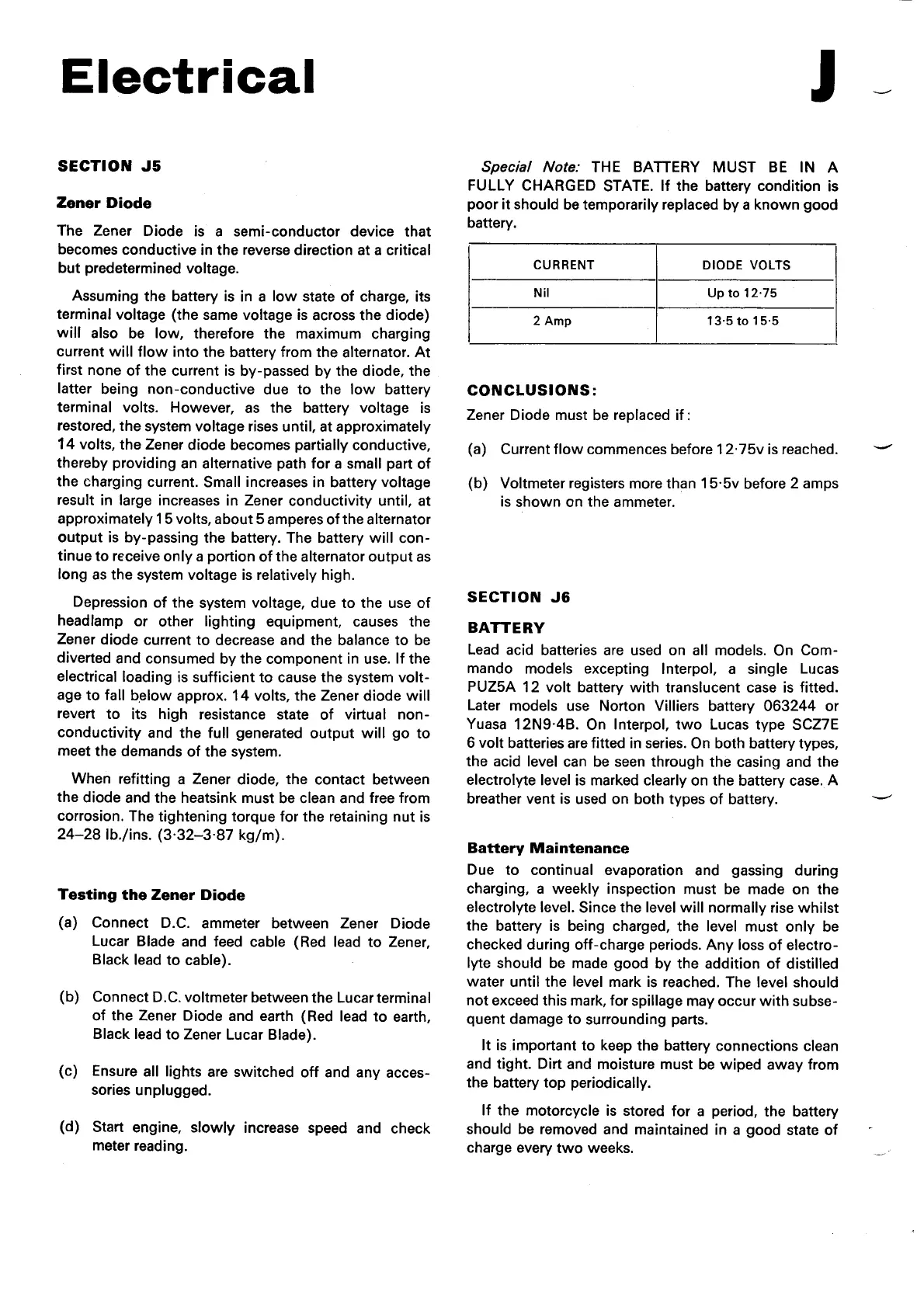 Electrical

J

SECTION J5

Zener Diode

The Zener Diode is a semi-conductor device that becomes conductive in the reverse direction at a critical but predetermined voltage.

Assuming the battery is in a low state of charge, its terminal voltage (the same voltage is across the diode) will also be low, therefore the maximum charging current will flow into the battery from the alternator. At first none of the current is by-passed by the diode, the latter being non-conductive due to the low battery terminal volts. However, as the battery voltage is restored, the system voltage rises until, at approximately 14 volts, the Zener diode becomes partially conductive, thereby providing an alternative path for a small part of the charging current. Small increases in battery voltage result in large increases in Zener conductivity until, at approximately 15 volts, about 5 amperes of the alternator output is by-passing the battery. The battery will continue to receive only a portion of the alternator output as long as the system voltage is relatively high.

Depression of the system voltage, due to the use of headlamp or other lighting equipment, causes the Zener diode current to decrease and the balance to be diverted and consumed by the component in use. If the electrical loading is sufficient to cause the system voltage to fall below approx. 14 volts, the Zener diode will revert to its high resistance state of virtual non-conductivity and the full generated output will go to meet the demands of the system.

When refitting a Zener diode, the contact between the diode and the heatsink must be clean and free from corrosion. The tightening torque for the retaining nut is 24–28 lb./ins. (3·32–3·87 kg/m).

Testing the Zener Diode

(a) Connect D.C. ammeter between Zener Diode Lucar Blade and feed cable (Red lead to Zener, Black lead to cable).

(b) Connect D.C. voltmeter between the Lucar terminal of the Zener Diode and earth (Red lead to earth, Black lead to Zener Lucar Blade).

(c) Ensure all lights are switched off and any accessories unplugged.

(d) Start engine, slowly increase speed and check meter reading.

Special Note: THE BATTERY MUST BE IN A FULLY CHARGED STATE. If the battery condition is poor it should be temporarily replaced by a known good battery.

| CURRENT | DIODE VOLTS |
|---|---|
| Nil | Up to 12·75 |
| 2 Amp | 13·5 to 15·5 |

CONCLUSIONS:

Zener Diode must be replaced if:

(a) Current flow commences before 12·75v is reached.

(b) Voltmeter registers more than 15·5v before 2 amps is shown on the ammeter.

SECTION J6

BATTERY

Lead acid batteries are used on all models. On Commando models excepting Interpol, a single Lucas PUZ5A 12 volt battery with translucent case is fitted. Later models use Norton Villiers battery 063244 or Yuasa 12N9·4B. On Interpol, two Lucas type SCZ7E 6 volt batteries are fitted in series. On both battery types, the acid level can be seen through the casing and the electrolyte level is marked clearly on the battery case. A breather vent is used on both types of battery.

Battery Maintenance

Due to continual evaporation and gassing during charging, a weekly inspection must be made on the electrolyte level. Since the level will normally rise whilst the battery is being charged, the level must only be checked during off-charge periods. Any loss of electrolyte should be made good by the addition of distilled water until the level mark is reached. The level should not exceed this mark, for spillage may occur with subsequent damage to surrounding parts.

It is important to keep the battery connections clean and tight. Dirt and moisture must be wiped away from the battery top periodically.

If the motorcycle is stored for a period, the battery should be removed and maintained in a good state of charge every two weeks.